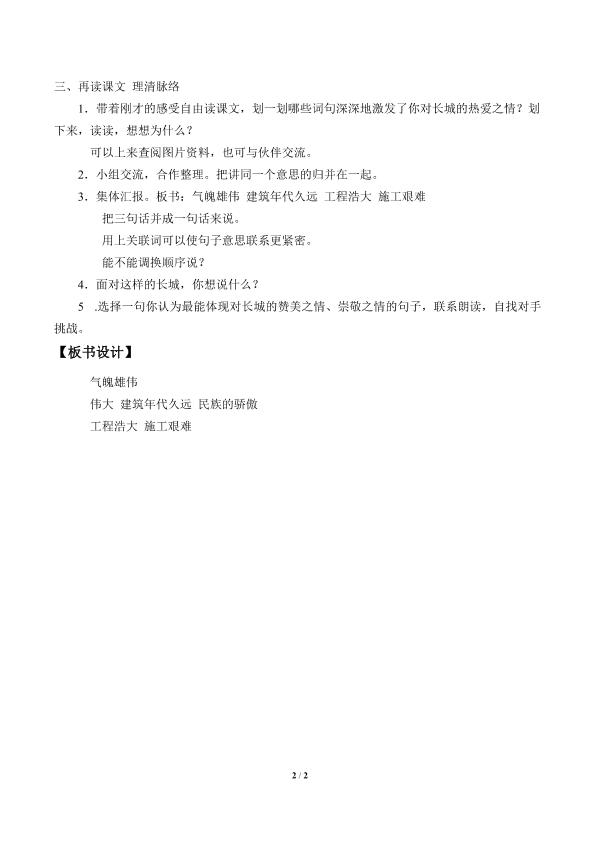 三、再读课文 理清脉络

1．带着刚才的感受自由读课文，划一划哪些词句深深地激发了你对长城的热爱之情？划下来，读读，想想为什么？

可以上来查阅图片资料，也可与伙伴交流。

2．小组交流，合作整理。把讲同一个意思的归并在一起。

3．集体汇报。板书：气魄雄伟 建筑年代久远 工程浩大 施工艰难

把三句话并成一句话来说。

用上关联词可以使句子意思联系更紧密。

能不能调换顺序说？

4．面对这样的长城，你想说什么？

5 .选择一句你认为最能体现对长城的赞美之情、崇敬之情的句子，联系朗读，自找对手挑战。

【板书设计】

气魄雄伟

伟大 建筑年代久远 民族的骄傲

工程浩大 施工艰难

2 / 2